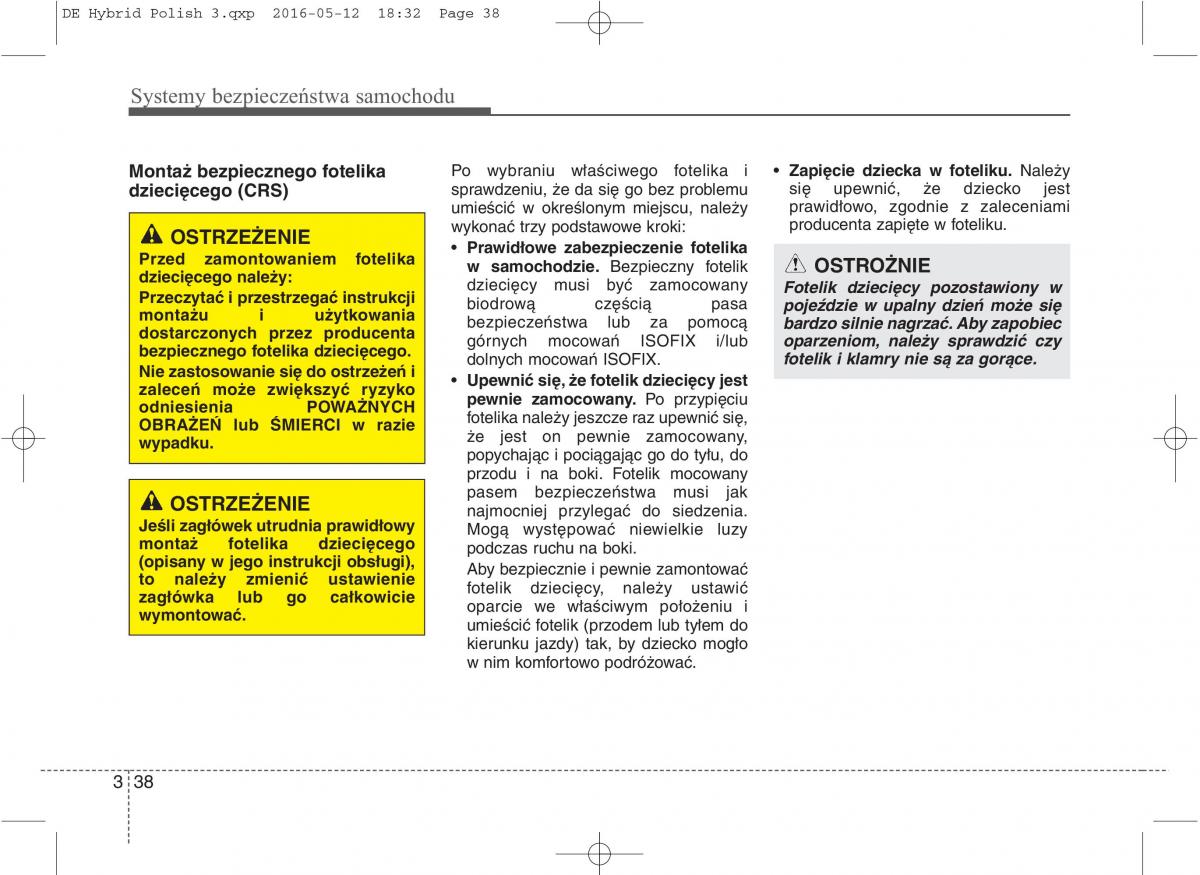 DE Hybrid Polish 3.qxp 2016-05-12 18:32 Page 38

Systemy bezpieczeństwa samochodu

Montaż bezpiecznego fotelika dziecięcego (CRS)

OSTRZEŻENIE
Przed zamontowaniem fotelika dziecięcego należy:
Przeczytać i przestrzegać instrukcji montażu i użytkowania dostarczonych przez producenta bezpiecznego fotelika dziecięcego.
Nie zastosowanie się do ostrzeżeń i zaleceń może zwiększyć ryzyko odniesienia POWAŻNYCH OBRAŻEŃ lub ŚMIERCI w razie wypadku.

OSTRZEŻENIE
Jeśli zagłówek utrudnia prawidłowy montaż fotelika dziecięcego (opisany w jego instrukcji obsługi), to należy zmienić ustawienie zagłówka lub go całkowicie wymontować.

Po wybraniu właściwego fotelika i sprawdzeniu, że da się go bez problemu umieścić w określonym miejscu, należy wykonać trzy podstawowe kroki:

• Prawidłowe zabezpieczenie fotelika w samochodzie. Bezpieczny fotelik dziecięcy musi być zamocowany biodrową częścią pasa bezpieczeństwa lub za pomocą górnych mocowań ISOFIX i/lub dolnych mocowań ISOFIX.

• Upewnić się, że fotelik dziecięcy jest pewnie zamocowany. Po przypięciu fotelika należy jeszcze raz upewnić się, że jest on pewnie zamocowany, popychając i pociągając go do tyłu, do przodu i na boki. Fotelik mocowany pasem bezpieczeństwa musi jak najmocniej przylegać do siedzenia. Mogą występować niewielkie luzy podczas ruchu na boki.
Aby bezpiecznie i pewnie zamontować fotelik dziecięcy, należy ustawić oparcie we właściwym położeniu i umieścić fotelik (przodem lub tyłem do kierunku jazdy) tak, by dziecko mogło w nim komfortowo podróżować.

• Zapięcie dziecka w foteliku. Należy się upewnić, że dziecko jest prawidłowo, zgodnie z zaleceniami producenta zapięte w foteliku.

OSTROŻNIE
Fotelik dziecięcy pozostawiony w pojeździe w upalny dzień może się bardzo silnie nagrzać. Aby zapobiec oparzeniom, należy sprawdzić czy fotelik i klamry nie są za gorące.

3 38